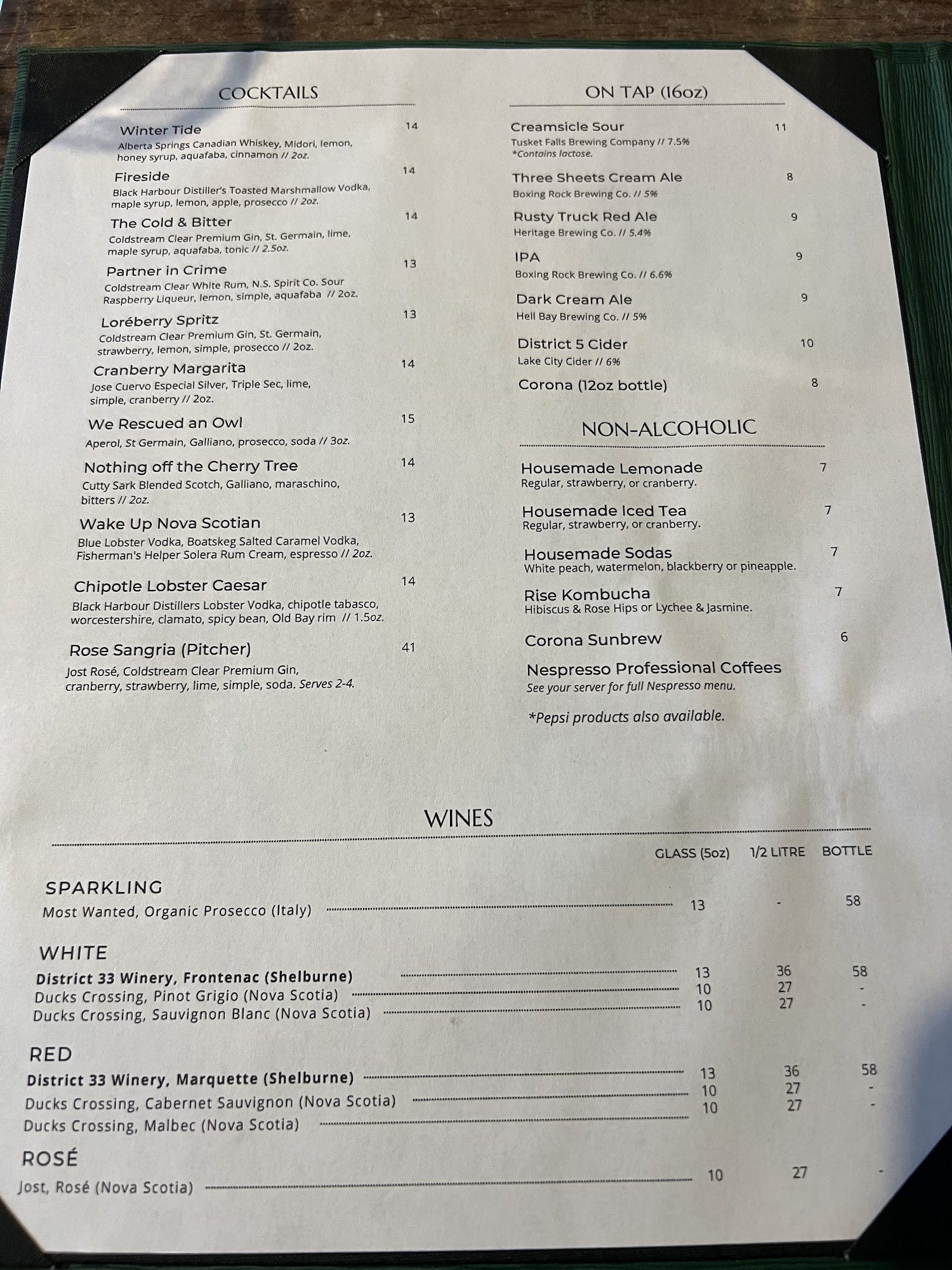 COCKTAILS

Winter Tide 14
Alberta Springs Canadian Whiskey, Midori, lemon, honey syrup, aquafaba, cinnamon // 2oz.

Fireside 14
Black Harbour Distiller's Toasted Marshmallow Vodka, maple syrup, lemon, apple, prosecco // 2oz.

The Cold & Bitter 14
Coldstream Clear Premium Gin, St. Germain, lime, maple syrup, aquafaba, tonic // 2.5oz.

Partner in Crime 13
Coldstream Clear White Rum, N.S. Spirit Co. Sour Raspberry Liqueur, lemon, simple, aquafaba // 2oz.

Loréberry Spritz 13
Coldstream Clear Premium Gin, St. Germain, strawberry, lemon, simple, prosecco // 2oz.

Cranberry Margarita 14
Jose Cuervo Especial Silver, Triple Sec, lime, simple, cranberry // 2oz.

We Rescued an Owl 15
Aperol, St Germain, Galliano, prosecco, soda // 3oz.

Nothing off the Cherry Tree 14
Cutty Sark Blended Scotch, Galliano, maraschino, bitters // 2oz.

Wake Up Nova Scotian 13
Blue Lobster Vodka, Boatskeg Salted Caramel Vodka, Fisherman's Helper Solera Rum Cream, espresso // 2oz.

Chipotle Lobster Caesar 14
Black Harbour Distillers Lobster Vodka, chipotle tabasco, worcestershire, clamato, spicy bean, Old Bay rim // 1.5oz.

Rose Sangria (Pitcher) 41
Jost Rosé, Coldstream Clear Premium Gin, cranberry, strawberry, lime, simple, soda. Serves 2-4.

ON TAP (16oz)

Creamsicle Sour 11
Tusket Falls Brewing Company // 7.5%
*Contains lactose.

Three Sheets Cream Ale 8
Boxing Rock Brewing Co. // 5%

Rusty Truck Red Ale 9
Heritage Brewing Co. // 5.4%

IPA 9
Boxing Rock Brewing Co. // 6.6%

Dark Cream Ale 9
Hell Bay Brewing Co. // 5%

District 5 Cider 10
Lake City Cider // 6%

Corona (12oz bottle) 8

NON-ALCOHOLIC

Housemade Lemonade 7
Regular, strawberry, or cranberry.

Housemade Iced Tea 7
Regular, strawberry, or cranberry.

Housemade Sodas 7
White peach, watermelon, blackberry or pineapple.

Rise Kombucha 7
Hibiscus & Rose Hips or Lychee & Jasmine.

Corona Sunbrew 6

Nespresso Professional Coffees
See your server for full Nespresso menu.

*Pepsi products also available.

WINES

| | GLASS (5oz) | 1/2 LITRE | BOTTLE |
|---|---|---|---|
| SPARKLING | | | |
| Most Wanted, Organic Prosecco (Italy) | 13 | - | 58 |
| WHITE | | | |
| District 33 Winery, Frontenac (Shelburne) | 13 | 36 | 58 |
| Ducks Crossing, Pinot Grigio (Nova Scotia) | 10 | 27 | - |
| Ducks Crossing, Sauvignon Blanc (Nova Scotia) | 10 | 27 | - |
| RED | | | |
| District 33 Winery, Marquette (Shelburne) | 13 | 36 | 58 |
| Ducks Crossing, Cabernet Sauvignon (Nova Scotia) | 10 | 27 | - |
| Ducks Crossing, Malbec (Nova Scotia) | 10 | 27 | - |
| ROSÉ | | | |
| Jost, Rosé (Nova Scotia) | 10 | 27 | - |